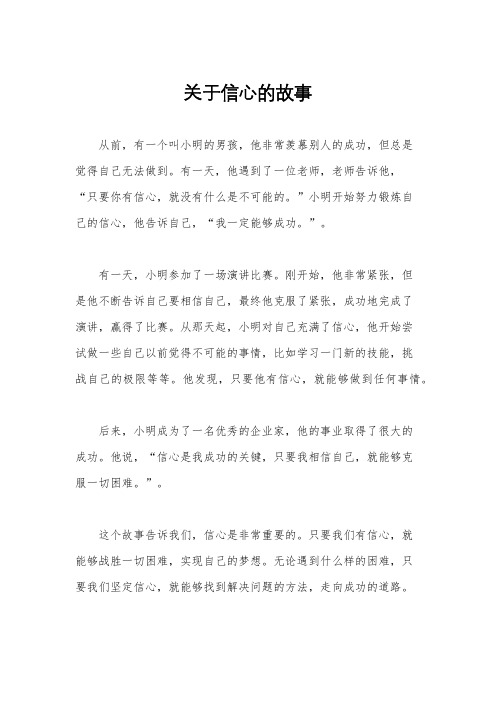 关于信心的故事

从前，有一个叫小明的男孩，他非常羡慕别人的成功，但总是觉得自己无法做到。有一天，他遇到了一位老师，老师告诉他，“只要你有信心，就没有什么是不可能的。”小明开始努力锻炼自己的信心，他告诉自己，“我一定能够成功。”。

有一天，小明参加了一场演讲比赛。刚开始，他非常紧张，但是他不断告诉自己要相信自己，最终他克服了紧张，成功地完成了演讲，赢得了比赛。从那天起，小明对自己充满了信心，他开始尝试做一些自己以前觉得不可能的事情，比如学习一门新的技能，挑战自己的极限等等。他发现，只要他有信心，就能够做到任何事情。

后来，小明成为了一名优秀的企业家，他的事业取得了很大的成功。他说，“信心是我成功的关键，只要我相信自己，就能够克服一切困难。”。

这个故事告诉我们，信心是非常重要的。只要我们有信心，就能够战胜一切困难，实现自己的梦想。无论遇到什么样的困难，只要我们坚定信心，就能够找到解决问题的方法，走向成功的道路。